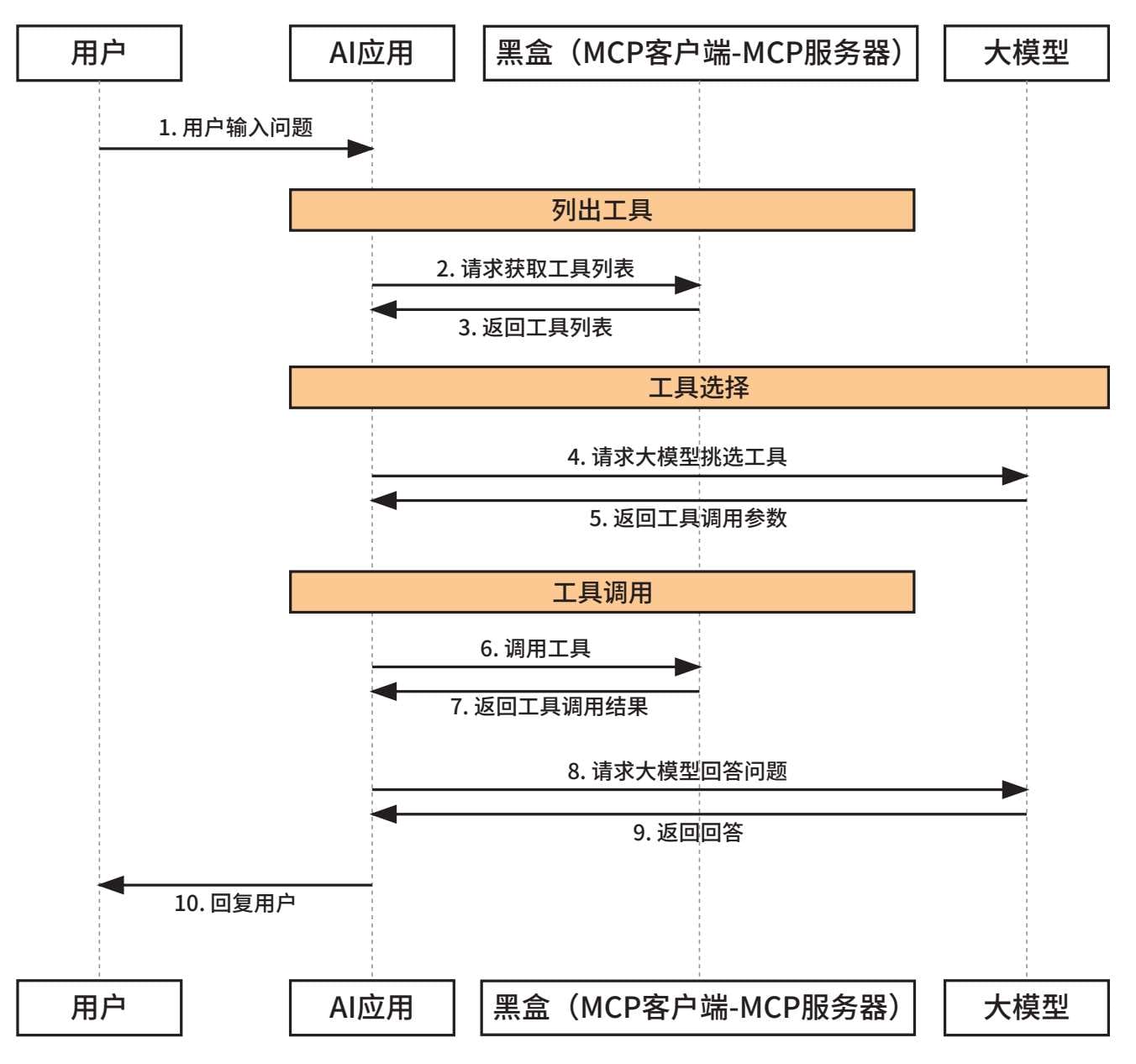 用户

AI应用

黑盒（MCP客户端-MCP服务器）

大模型

1. 用户输入问题

列出工具

2. 请求获取工具列表

3. 返回工具列表

工具选择

4. 请求大模型挑选工具

5. 返回工具调用参数

工具调用

6. 调用工具

7. 返回工具调用结果

8. 请求大模型回答问题

9. 返回回答

10. 回复用户

用户

AI应用

黑盒（MCP客户端-MCP服务器）

大模型